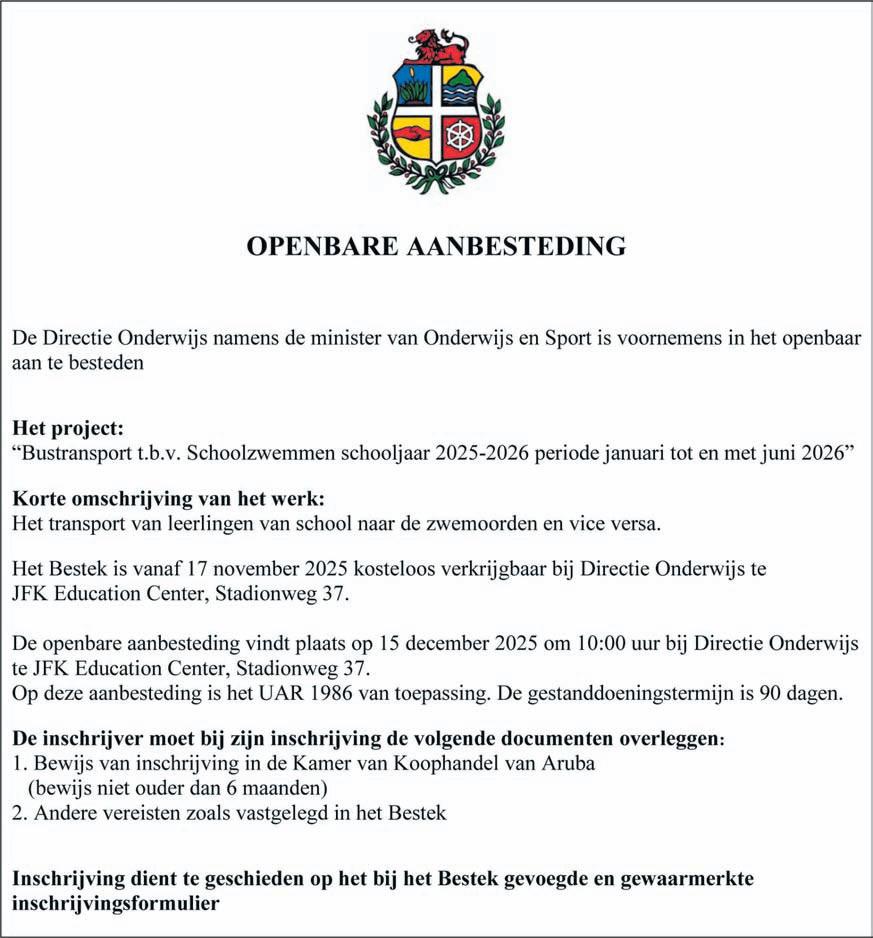 OPENBARE AANBESTEDING

De Directie Onderwijs namens de minister van Onderwijs en Sport is voornemens in het openbaar aan te besteden

Het project:
“Bustransport t.b.v. Schoolzwemmen schooljaar 2025-2026 periode januari tot en met juni 2026”

Korte omschrijving van het werk:
Het transport van leerlingen van school naar de zwemoorden en vice versa.

Het Bestek is vanaf 17 november 2025 kosteloos verkrijgbaar bij Directie Onderwijs te JFK Education Center, Stadionweg 37.

De openbare aanbesteding vindt plaats op 15 december 2025 om 10:00 uur bij Directie Onderwijs te JFK Education Center, Stadionweg 37.
Op deze aanbesteding is het UAR 1986 van toepassing. De gestanddoeningstermijn is 90 dagen.

De inschrijver moet bij zijn inschrijving de volgende documenten overleggen:
1. Bewijs van inschrijving in de Kamer van Koophandel van Aruba (bewijs niet ouder dan 6 maanden)
2. Andere vereisten zoals vastgelegd in het Bestek

Inschrijving dient te geschieden op het bij het Bestek gevoegde en gewaarmerkte inschrijvingsformulier